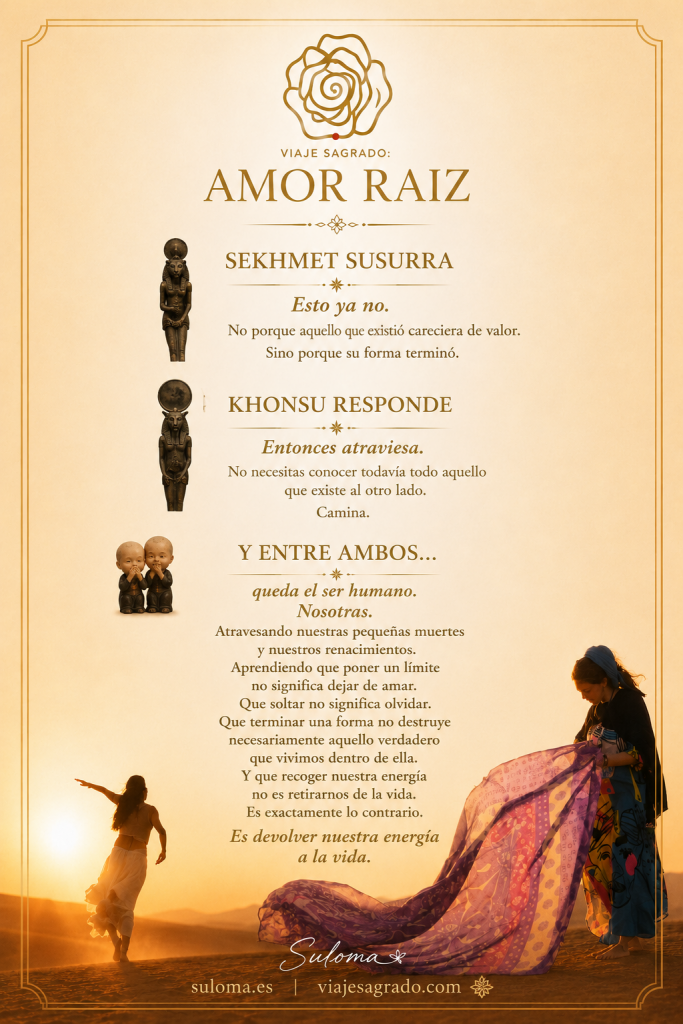 VIAJE SAGRADO:
AMOR RAIZ

SEKHMET SUSURRA

Esto ya no.

No porque aquello que existió careciera de valor. Sino porque su forma terminó.

KHONSU RESPONDE

Entonces atraviesa.

No necesitas conocer todavía todo aquello que existe al otro lado.

Camina.

Y ENTRE AMBOS...

queda el ser humano. Nosotras.

Atravesando nuestras pequeñas muertes y nuestros renacimientos. Aprendiendo que poner un límite no significa dejar de amar. Que soltar no significa olvidar. Que terminar una forma no destruye necesariamente aquello verdadero que vivimos dentro de ella. Y que recoger nuestra energía no es retirarnos de la vida. Es exactamente lo contrario.

Es devolver nuestra energía a la vida.

Suloma

suloma.es | viajesagrado.com